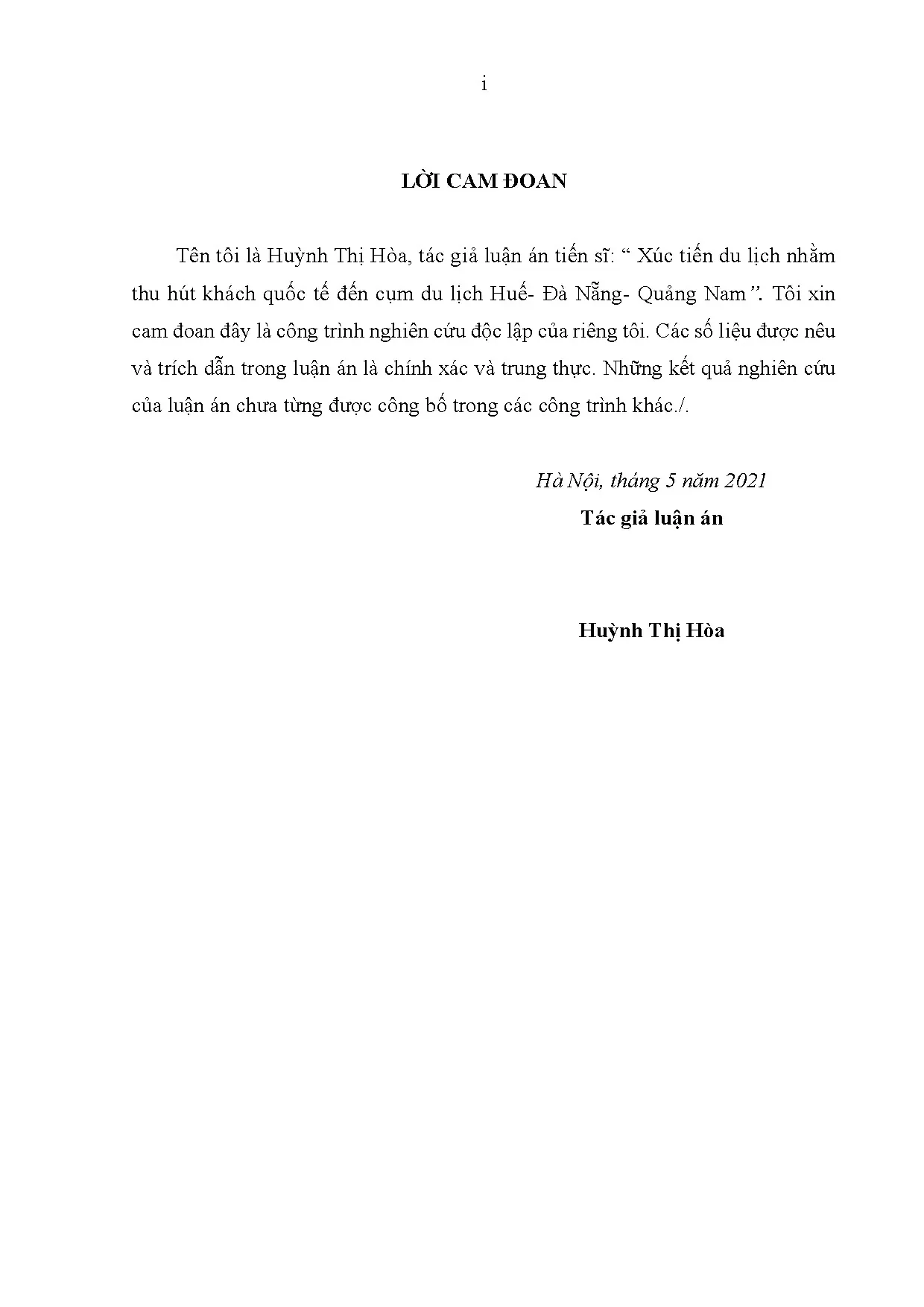 i

LỜI CAM ĐOAN

Tên tôi là Huỳnh Thị Hòa, tác giả luận án tiến sĩ: " Xúc tiến du lịch nhằm thu hút khách quốc tế đến cụm du lịch Huế- Đà Nẵng- Quảng Nam". Tôi xin cam đoan đây là công trình nghiên cứu độc lập của riêng tôi. Các số liệu được nêu và trích dẫn trong luận án là chính xác và trung thực. Những kết quả nghiên cứu của luận án chưa từng được công bố trong các công trình khác./.

Hà Nội, tháng 5 năm 2021
Tác giả luận án

Huỳnh Thị Hòa